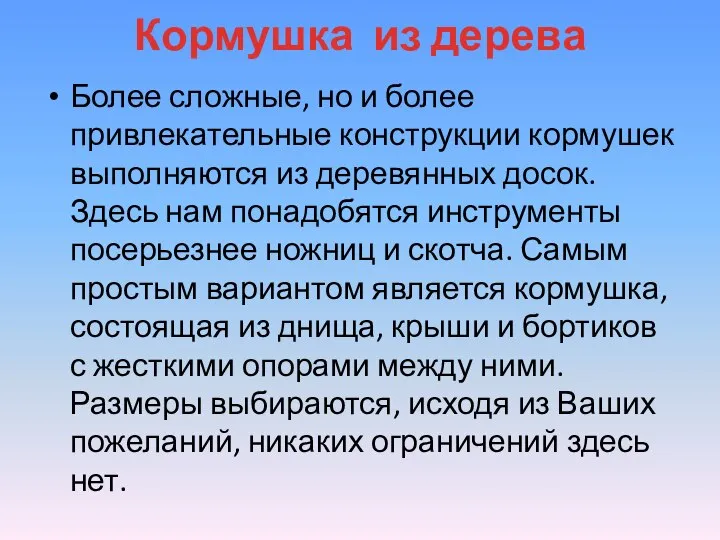 Кормушка из дерева

• Более сложные, но и более привлекательные конструкции кормушек выполняются из деревянных досок. Здесь нам понадобятся инструменты посерьезнее ножниц и скотча. Самым простым вариантом является кормушка, состоящая из днища, крыши и бортиков с жесткими опорами между ними. Размеры выбираются, исходя из Ваших пожеланий, никаких ограничений здесь нет.